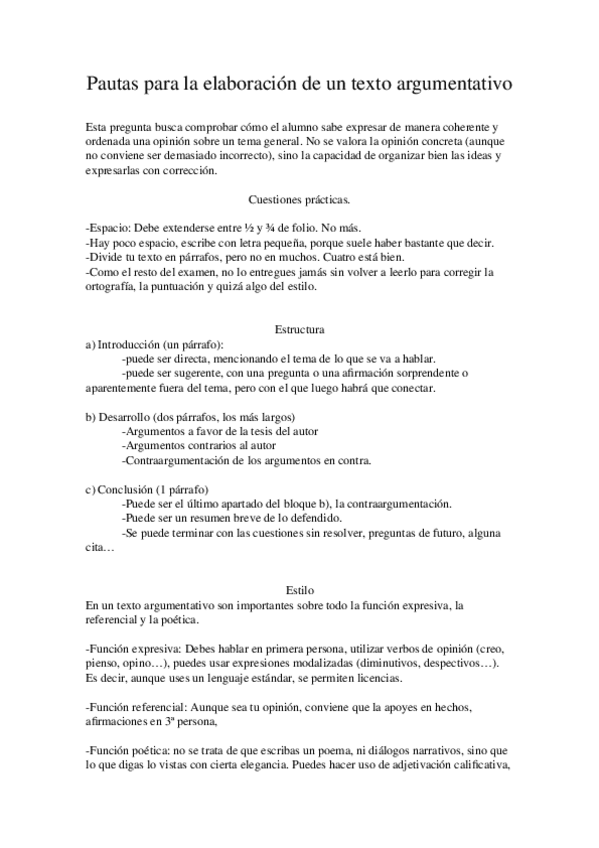 Pautas para la elaboración de un texto argumentativo

Esta pregunta busca comprobar cómo el alumno sabe expresar de manera coherente y ordenada una opinión sobre un tema general. No se valora la opinión concreta (aunque no conviene ser demasiado incorrecto), sino la capacidad de organizar bien las ideas y expresarlas con corrección.

Cuestiones prácticas.

-Espacio: Debe extenderse entre ½ y ¾ de folio. No más.
-Hay poco espacio, escribe con letra pequeña, porque suele haber bastante que decir.
-Divide tu texto en párrafos, pero no en muchos. Cuatro está bien.
-Como el resto del examen, no lo entregues jamás sin volver a leerlo para corregir la ortografía, la puntuación y quizá algo del estilo.

Estructura
a) Introducción (un párrafo):
-puede ser directa, mencionando el tema de lo que se va a hablar.
-puede ser sugerente, con una pregunta o una afirmación sorprendente o aparentemente fuera del tema, pero con el que luego habrá que conectar.

b) Desarrollo (dos párrafos, los más largos)
-Argumentos a favor de la tesis del autor
-Argumentos contrarios al autor
-Contraargumentación de los argumentos en contra.

c) Conclusión (1 párrafo)
-Puede ser el último apartado del bloque b), la contraargumentación.
-Puede ser un resumen breve de lo defendido.
-Se puede terminar con las cuestiones sin resolver, preguntas de futuro, alguna cita…

Estilo
En un texto argumentativo son importantes sobre todo la función expresiva, la referencial y la poética.

-Función expresiva: Debes hablar en primera persona, utilizar verbos de opinión (creo, pienso, opino…), puedes usar expresiones modalizadas (diminutivos, despectivos…). Es decir, aunque uses un lenguaje estándar, se permiten licencias.

-Función referencial: Aunque sea tu opinión, conviene que la apoyes en hechos, afirmaciones en 3ª persona,

-Función poética: no se trata de que escribas un poema, ni diálogos narrativos, sino que lo que digas lo vistas con cierta elegancia. Puedes hacer uso de adjetivación calificativa,